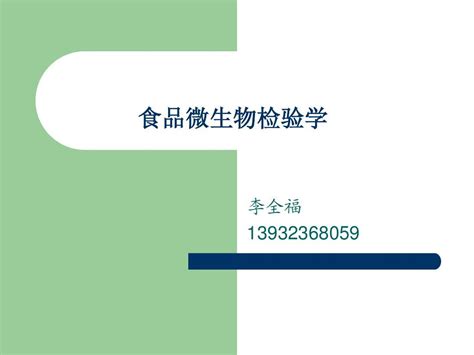 食品微生物检验学

李全福

13932368059